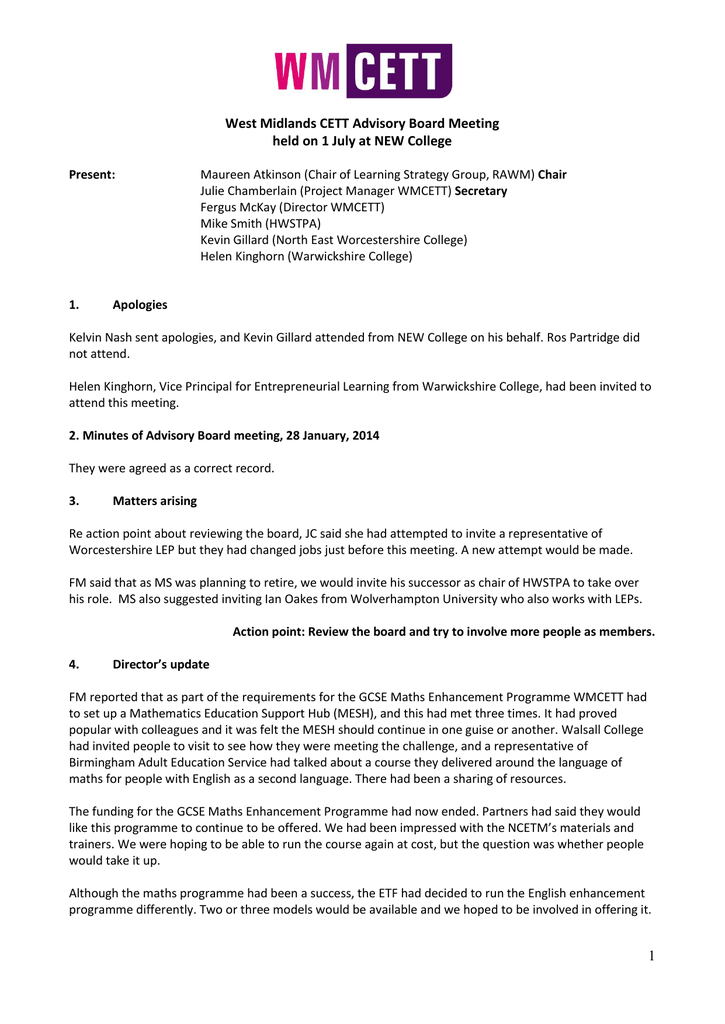 WM CETT

West Midlands CETT Advisory Board Meeting
held on 1 July at NEW College

Present: Maureen Atkinson (Chair of Learning Strategy Group, RAWM) Chair
Julie Chamberlain (Project Manager WMCETT) Secretary
Fergus McKay (Director WMCETT)
Mike Smith (HWSTPA)
Kevin Gillard (North East Worcestershire College)
Helen Kinghorn (Warwickshire College)

1. Apologies

Kelvin Nash sent apologies, and Kevin Gillard attended from NEW College on his behalf. Ros Partridge did not attend.

Helen Kinghorn, Vice Principal for Entrepreneurial Learning from Warwickshire College, had been invited to attend this meeting.

2. Minutes of Advisory Board meeting, 28 January, 2014

They were agreed as a correct record.

3. Matters arising

Re action point about reviewing the board, JC said she had attempted to invite a representative of Worcestershire LEP but they had changed jobs just before this meeting. A new attempt would be made.

FM said that as MS was planning to retire, we would invite his successor as chair of HWSTPA to take over his role. MS also suggested inviting Ian Oakes from Wolverhampton University who also works with LEPs.

Action point: Review the board and try to involve more people as members.

4. Director's update

FM reported that as part of the requirements for the GCSE Maths Enhancement Programme WMCETT had to set up a Mathematics Education Support Hub (MESH), and this had met three times. It had proved popular with colleagues and it was felt the MESH should continue in one guise or another. Walsall College had invited people to visit to see how they were meeting the challenge, and a representative of Birmingham Adult Education Service had talked about a course they delivered around the language of maths for people with English as a second language. There had been a sharing of resources.

The funding for the GCSE Maths Enhancement Programme had now ended. Partners had said they would like this programme to continue to be offered. We had been impressed with the NCETM's materials and trainers. We were hoping to be able to run the course again at cost, but the question was whether people would take it up.

Although the maths programme had been a success, the ETF had decided to run the English enhancement programme differently. Two or three models would be available and we hoped to be involved in offering it.

1